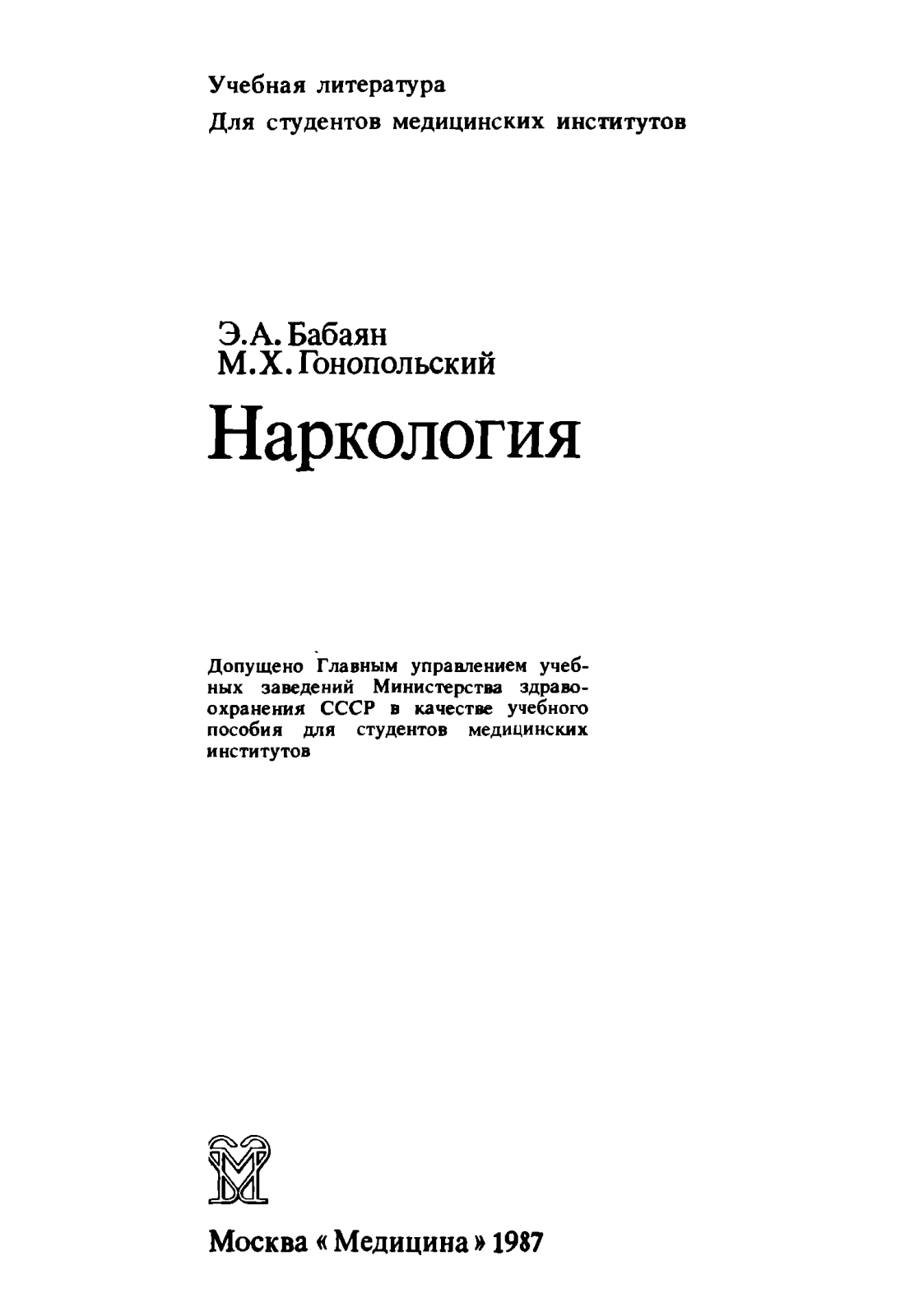 Учебная литература
Для студентов медицинских институтов

Э.А. Бабаян
М.Х. Гонопольский

Наркология

Допущено Главным управлением учебных заведений Министерства здравоохранения СССР в качестве учебного пособия для студентов медицинских институтов

Москва « Медицина » 1987